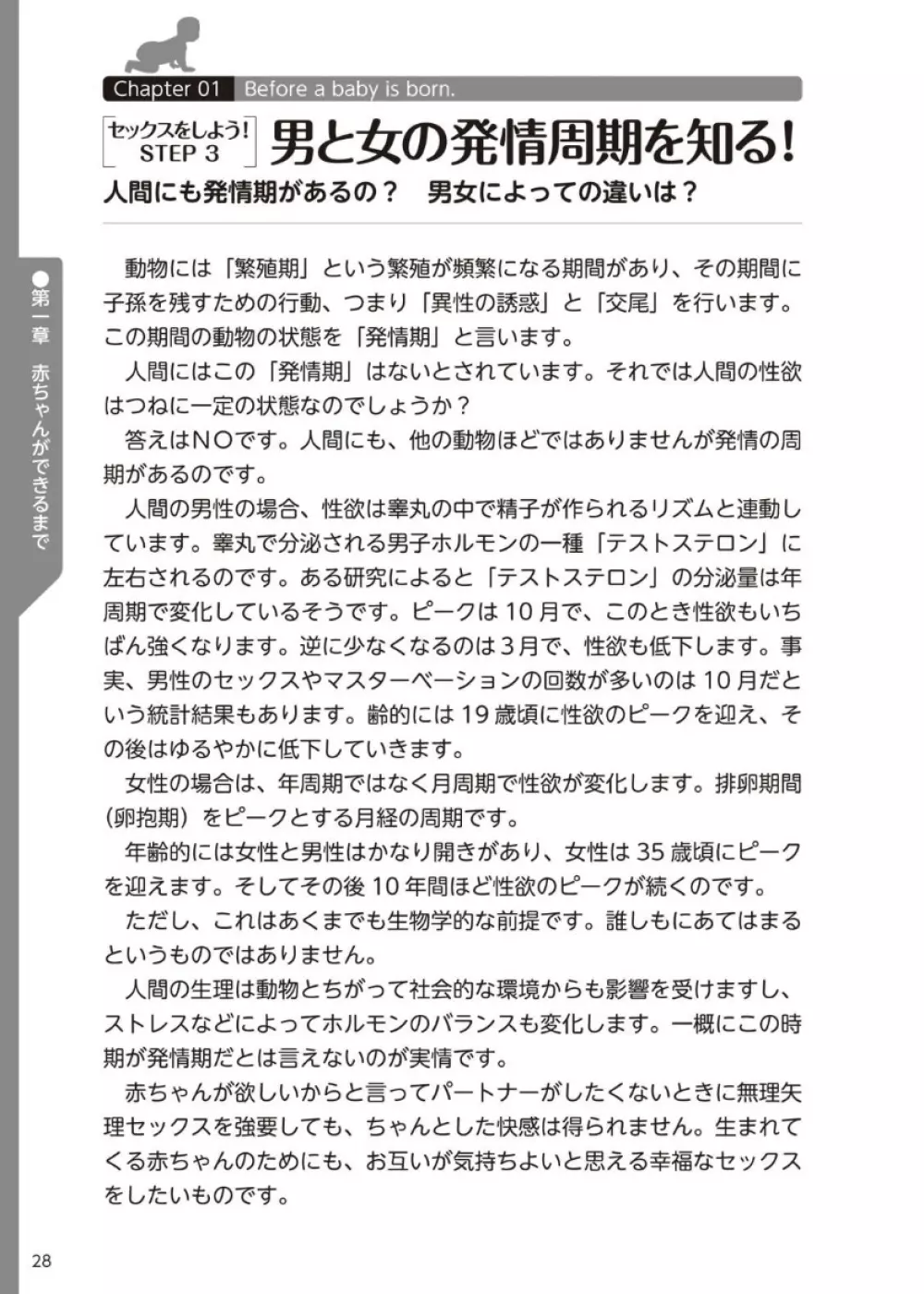 Chapter 01 Before a baby is born.

セックスをしよう!
STEP 3

男と女の発情周期を知る!

人間にも発情期があるの？　男女によっての違いは？

●第一章　赤ちゃんができるまで

動物には「繁殖期」という繁殖が頻繁になる期間があり、その期間に子孫を残すための行動、つまり「異性の誘惑」と「交尾」を行います。この期間の動物の状態を「発情期」と言います。

人間にはこの「発情期」はないとされています。それでは人間の性欲はつねに一定の状態なのでしょうか？

答えはNOです。人間にも、他の動物ほどではありませんが発情の周期があるのです。

人間の男性の場合、性欲は睾丸の中で精子が作られるリズムと連動しています。睾丸で分泌される男子ホルモンの一種「テストステロン」に左右されるのです。ある研究によると「テストステロン」の分泌量は年周期で変化しているそうです。ピークは10月で、このとき性欲もいちばん強くなります。逆に少なくなるのは3月で、性欲も低下します。事実、男性のセックスやマスターベーションの回数が多いのは10月だという統計結果もあります。齢的には19歳頃に性欲のピークを迎え、その後はゆるやかに低下していきます。

女性の場合は、年周期ではなく月周期で性欲が変化します。排卵期間（卵抱期）をピークとする月経の周期です。

年齢的には女性と男性はかなり開きがあり、女性は35歳頃にピークを迎えます。そしてその後10年間ほど性欲のピークが続くのです。

ただし、これはあくまでも生物学的な前提です。誰しもにあてはまるというものではありません。

人間の生理は動物とちがって社会的な環境からも影響を受けますし、ストレスなどによってホルモンのバランスも変化します。一概にこの時期が発情期だとは言えないのが実情です。

赤ちゃんが欲しいからと言ってパートナーがしたくないときに無理矢理セックスを強要しても、ちゃんとした快感は得られません。生まれてくる赤ちゃんのためにも、お互いが気持ちよいと思える幸福なセックスをしたいものです。

28